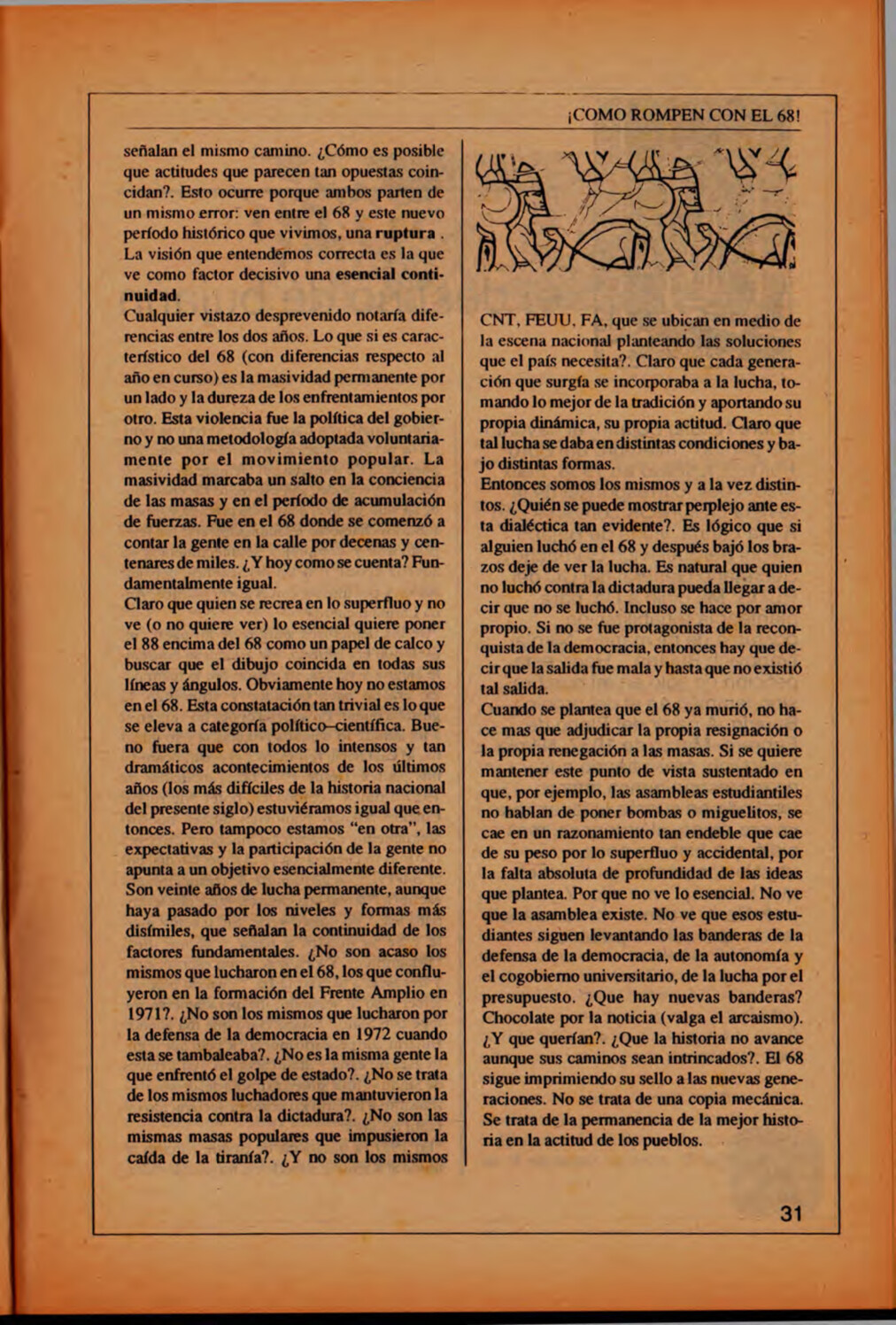 ¡COMO ROMPEN CON EL 68!

señalan el mismo camino. ¿Cómo es posible que actitudes que parecen tan opuestas coincidan?. Esto ocurre porque ambos parten de un mismo error: ven entre el 68 y este nuevo período histórico que vivimos, una ruptura . La visión que entendemos correcta es la que ve como factor decisivo una esencial continuidad.
Cualquier vistazo desprevenido notaría diferencias entre los dos años. Lo que si es característico del 68 (con diferencias respecto al año en curso) es la masividad permanente por un lado y la dureza de los enfrentamientos por otro. Esta violencia fue la política del gobierno y no una metodología adoptada voluntariamente por el movimiento popular. La masividad marcaba un salto en la conciencia de las masas y en el período de acumulación de fuerzas. Fue en el 68 donde se comenzó a contar la gente en la calle por decenas y centenares de miles. ¿Y hoy como se cuenta? Fundamentalmente igual.
Claro que quien se recrea en lo superfluo y no ve (o no quiere ver) lo esencial quiere poner el 88 encima del 68 como un papel de calco y buscar que el dibujo coincida en todas sus líneas y ángulos. Obviamente hoy no estamos en el 68. Esta constatación tan trivial es lo que se eleva a categoría político–científica. Bueno fuera que con todos lo intensos y tan dramáticos acontecimientos de los últimos años (los más difíciles de la historia nacional del presente siglo) estuviéramos igual que entonces. Pero tampoco estamos "en otra", las expectativas y la participación de la gente no apunta a un objetivo esencialmente diferente. Son veinte años de lucha permanente, aunque haya pasado por los niveles y formas más disímiles, que señalan la continuidad de los factores fundamentales. ¿No son acaso los mismos que lucharon en el 68, los que confluyeron en la formación del Frente Amplio en 1971?. ¿No son los mismos que lucharon por la defensa de la democracia en 1972 cuando esta se tambaleaba?. ¿No es la misma gente la que enfrentó el golpe de estado?. ¿No se trata de los mismos luchadores que mantuvieron la resistencia contra la dictadura?. ¿No son las mismas masas populares que impusieron la caída de la tiranía?. ¿Y no son los mismos CNT, FEUU, FA, que se ubican en medio de la escena nacional planteando las soluciones que el país necesita?. Claro que cada generación que surgía se incorporaba a la lucha, tomando lo mejor de la tradición y aportando su propia dinámica, su propia actitud. Claro que tal lucha se daba en distintas condiciones y bajo distintas formas.
Entonces somos los mismos y a la vez distintos. ¿Quién se puede mostrar perplejo ante esta dialéctica tan evidente?. Es lógico que si alguien luchó en el 68 y después bajó los brazos deje de ver la lucha. Es natural que quien no luchó contra la dictadura pueda llegar a decir que no se luchó. Incluso se hace por amor propio. Si no se fue protagonista de la reconquista de la democracia, entonces hay que decir que la salida fue mala y hasta que no existió tal salida.
Cuando se plantea que el 68 ya murió, no hace mas que adjudicar la propia resignación o la propia renegación a las masas. Si se quiere mantener este punto de vista sustentado en que, por ejemplo, las asambleas estudiantiles no hablan de poner bombas o miguelitos, se cae en un razonamiento tan endeble que cae de su peso por lo superfluo y accidental, por la falta absoluta de profundidad de las ideas que plantea. Por que no ve lo esencial. No ve que la asamblea existe. No ve que esos estudiantes siguen levantando las banderas de la defensa de la democracia, de la autonomía y el cogobierno universitario, de la lucha por el presupuesto. ¿Que hay nuevas banderas? Chocolate por la noticia (valga el arcaismo). ¿Y que querían?. ¿Que la historia no avance aunque sus caminos sean intrincados?. El 68 sigue imprimiendo su sello a las nuevas generaciones. No se trata de una copia mecánica. Se trata de la permanencia de la mejor historia en la actitud de los pueblos.

31